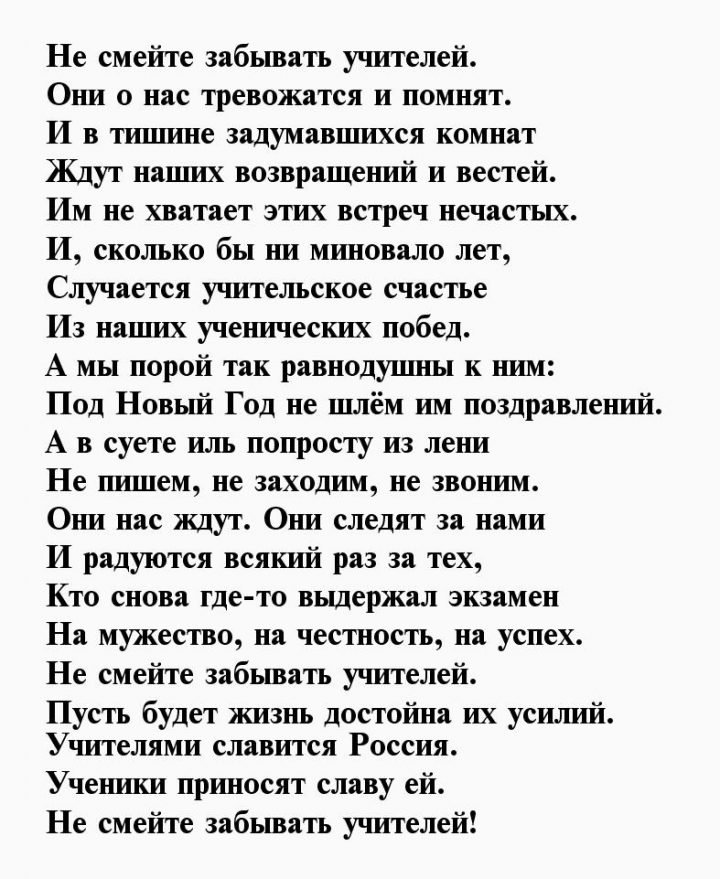 Не смейте забывать учителей.
Они о нас тревожатся и помнят.
И в тишине задумавшихся комнат
Ждут наших возвращений и вестей.
Им не хватает этих встреч нечастых.
И, сколько бы ни миновало лет,
Случается учительское счастье
Из наших ученических побед.
А мы порой так равнодушны к ним:
Под Новый Год не шлём им поздравлений.
А в суете иль попросту из лени
Не пишем, не заходим, не звоним.
Они нас ждут. Они следят за нами
И радуются всякий раз за тех,
Кто снова где-то выдержал экзамен
На мужество, на честность, на успех.
Не смейте забывать учителей.
Пусть будет жизнь достойна их усилий.
Учителями славится Россия.
Ученики приносят славу ей.
Не смейте забывать учителей!